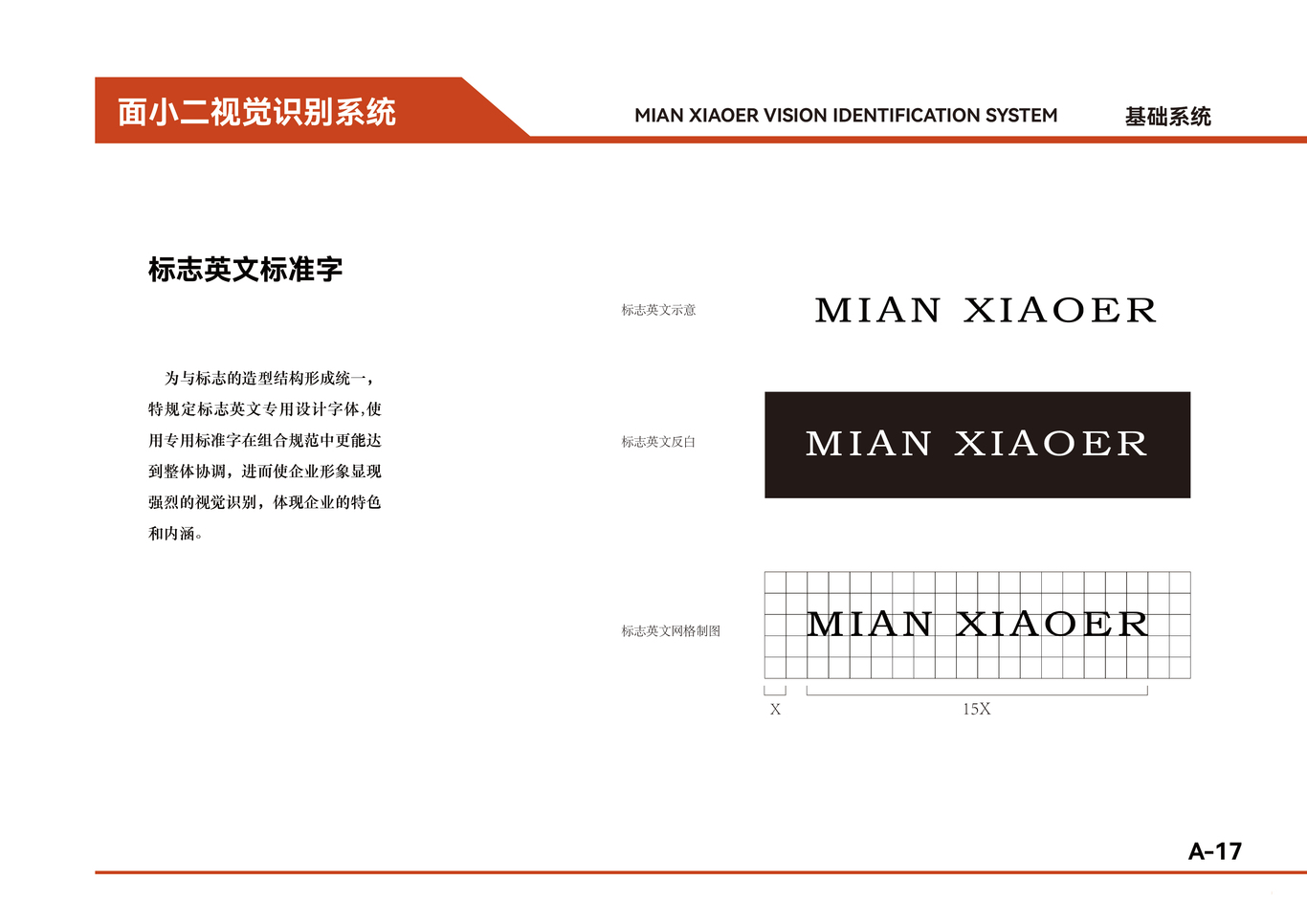 面小二视觉识别系统

MIAN XIAOER VISION IDENTIFICATION SYSTEM

基础系统

标志英文标准字

为与标志的造型结构形成统一，特规定标志英文专用设计字体,使用专用标准字在组合规范中更能达到整体协调，进而使企业形象显现强烈的视觉识别，体现企业的特色和内涵。

标志英文示意

MIAN XIAOER

标志英文反白

MIAN XIAOER

标志英文网格制图

MIAN XIAOER

X

15X

A-17